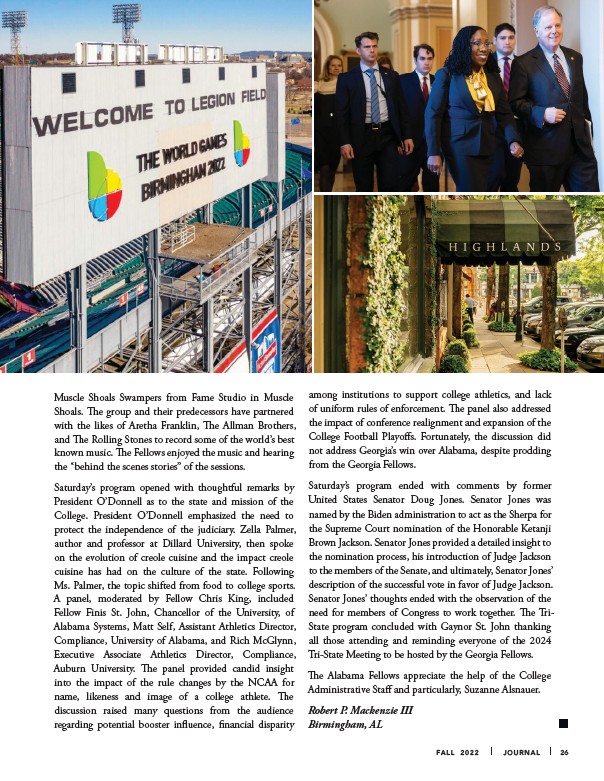 WELCOME TO LEGION FIELD

THE WORLD GAMES BIRMINGHAM 2022

HIGHLANDS

Muscle Shoals Swampers from Fame Studio in Muscle Shoals. The group and their predecessors have partnered with the likes of Aretha Franklin, The Allman Brothers, and The Rolling Stones to record some of the world's best known music. The Fellows enjoyed the music and hearing the "behind the scenes stories" of the sessions.

Saturday's program opened with thoughtful remarks by President O'Donnell as to the state and mission of the College. President O'Donnell emphasized the need to protect the independence of the judiciary. Zella Palmer, author and professor at Dillard University, then spoke on the evolution of creole cuisine and the impact creole cuisine has had on the culture of the state. Following Ms. Palmer, the topic shifted from food to college sports. A panel, moderated by Fellow Chris King, included Fellow Finis St. John, Chancellor of the University, of Alabama Systems, Matt Self, Assistant Athletics Director, Compliance, University of Alabama, and Rich McGlynn, Executive Associate Athletics Director, Compliance, Auburn University. The panel provided candid insight into the impact of the rule changes by the NCAA for name, likeness and image of a college athlete. The discussion raised many questions from the audience regarding potential booster influence, financial disparity among institutions to support college athletics, and lack of uniform rules of enforcement. The panel also addressed the impact of conference realignment and expansion of the College Football Playoffs. Fortunately, the discussion did not address Georgia's win over Alabama, despite prodding from the Georgia Fellows.

Saturday's program ended with comments by former United States Senator Doug Jones. Senator Jones was named by the Biden administration to act as the Sherpa for the Supreme Court nomination of the Honorable Ketanji Brown Jackson. Senator Jones provided a detailed insight to the nomination process, his introduction of Judge Jackson to the members of the Senate, and ultimately, Senator Jones' description of the successful vote in favor of Judge Jackson. Senator Jones' thoughts ended with the observation of the need for members of Congress to work together. The Tri-State program concluded with Gaynor St. John thanking all those attending and reminding everyone of the 2024 Tri-State Meeting to be hosted by the Georgia Fellows.

The Alabama Fellows appreciate the help of the College Administrative Staff and particularly, Suzanne Alsnauer.

Robert P. Mackenzie III
Birmingham, AL

FALL 2022 | JOURNAL | 26